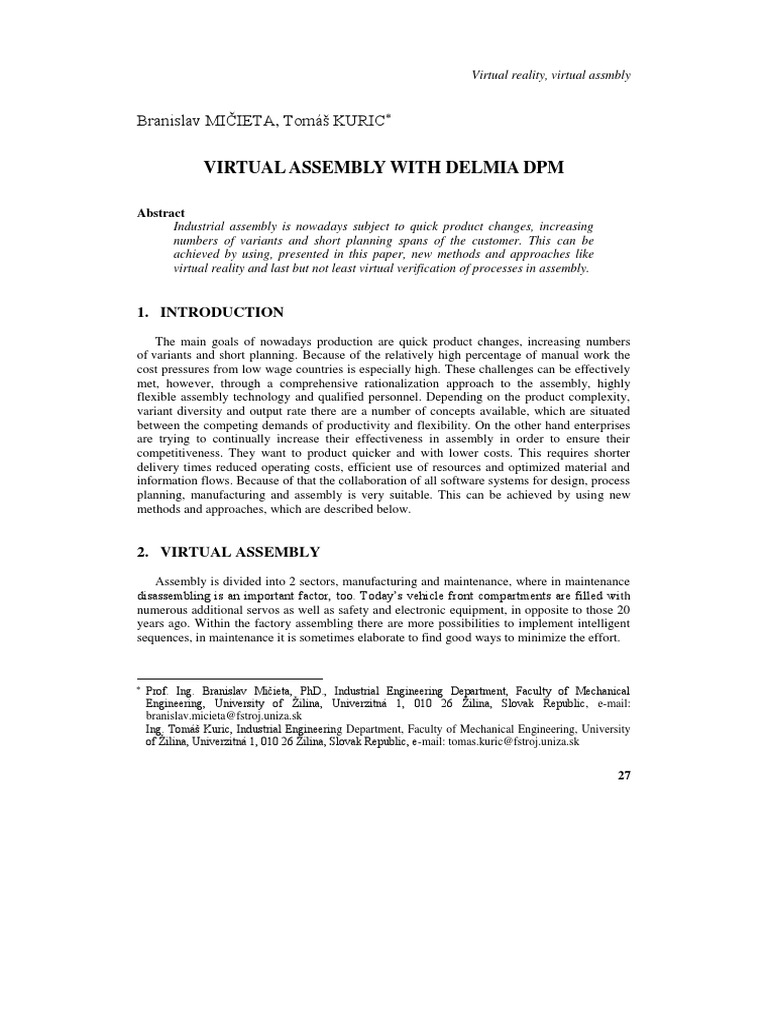 Virtual reality, virtual assmbly

Branislav MIČIETA, Tomáš KURIC*

VIRTUAL ASSEMBLY WITH DELMIA DPM

Abstract

Industrial assembly is nowadays subject to quick product changes, increasing numbers of variants and short planning spans of the customer. This can be achieved by using, presented in this paper, new methods and approaches like virtual reality and last but not least virtual verification of processes in assembly.

1. INTRODUCTION

The main goals of nowadays production are quick product changes, increasing numbers of variants and short planning. Because of the relatively high percentage of manual work the cost pressures from low wage countries is especially high. These challenges can be effectively met, however, through a comprehensive rationalization approach to the assembly, highly flexible assembly technology and qualified personnel. Depending on the product complexity, variant diversity and output rate there are a number of concepts available, which are situated between the competing demands of productivity and flexibility. On the other hand enterprises are trying to continually increase their effectiveness in assembly in order to ensure their competitiveness. They want to product quicker and with lower costs. This requires shorter delivery times reduced operating costs, efficient use of resources and optimized material and information flows. Because of that the collaboration of all software systems for design, process planning, manufacturing and assembly is very suitable. This can be achieved by using new methods and approaches, which are described below.

2. VIRTUAL ASSEMBLY

Assembly is divided into 2 sectors, manufacturing and maintenance, where in maintenance disassembling is an important factor, too. Today's vehicle front compartments are filled with numerous additional servos as well as safety and electronic equipment, in opposite to those 20 years ago. Within the factory assembling there are more possibilities to implement intelligent sequences, in maintenance it is sometimes elaborate to find good ways to minimize the effort.

* Prof. Ing. Branislav Mičieta, PhD., Industrial Engineering Department, Faculty of Mechanical Engineering, University of Žilina, Univerzitná 1, 010 26 Žilina, Slovak Republic, e-mail: branislav.micieta@fstroj.uniza.sk

Ing. Tomáš Kuric, Industrial Engineering Department, Faculty of Mechanical Engineering, University of Žilina, Univerzitná 1, 010 26 Žilina, Slovak Republic, e-mail: tomas.kuric@fstroj.uniza.sk

27